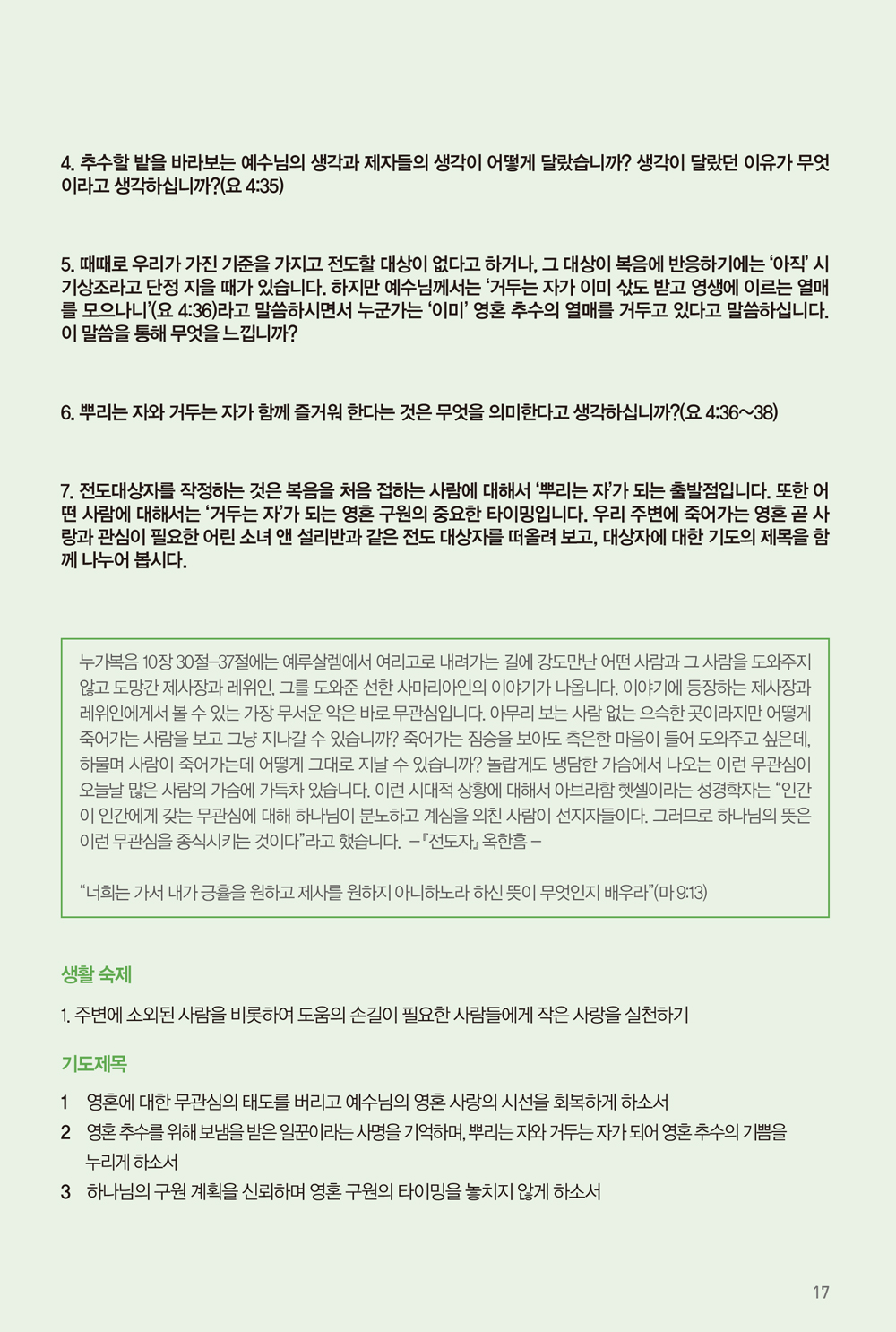 4. 추수할 밭을 바라보는 예수님의 생각과 제자들의 생각이 어떻게 달랐습니까? 생각이 달랐던 이유가 무엇이라고 생각하십니까?(요 4:35)

5. 때때로 우리가 가진 기준을 가지고 전도할 대상이 없다고 하거나, 그 대상이 복음에 반응하기에는 '아직' 시기상조라고 단정 지을 때가 있습니다. 하지만 예수님께서는 '거두는 자가 이미 삯도 받고 영생에 이르는 열매를 모으나니'(요 4:36)라고 말씀하시면서 누군가는 '이미' 영혼 추수의 열매를 거두고 있다고 말씀하십니다. 이 말씀을 통해 무엇을 느낍니까?

6. 뿌리는 자와 거두는 자가 함께 즐거워 한다는 것은 무엇을 의미한다고 생각하십니까?(요 4:36~38)

7. 전도대상자를 작정하는 것은 복음을 처음 접하는 사람에 대해서 '뿌리는 자'가 되는 출발점입니다. 또한 어떤 사람에 대해서는 '거두는 자'가 되는 영혼 구원의 중요한 타이밍입니다. 우리 주변에 죽어가는 영혼 곧 사랑과 관심이 필요한 어린 소녀 앤 설리반과 같은 전도 대상자를 떠올려 보고, 대상자에 대한 기도의 제목을 함께 나누어 봅시다.

누가복음 10장 30절–37절에는 예루살렘에서 여리고로 내려가는 길에 강도만난 어떤 사람과 그 사람을 도와주지 않고 도망간 제사장과 레위인, 그를 도와준 선한 사마리아인의 이야기가 나옵니다. 이야기에 등장하는 제사장과 레위인에게서 볼 수 있는 가장 무서운 악은 바로 무관심입니다. 아무리 보는 사람 없는 으슥한 곳이라지만 어떻게 죽어가는 사람을 보고 그냥 지나갈 수 있습니까? 죽어가는 짐승을 보아도 측은한 마음이 들어 도와주고 싶은데, 하물며 사람이 죽어가는데 어떻게 그대로 지날 수 있습니까? 놀랍게도 냉담한 가슴에서 나오는 이런 무관심이 오늘날 많은 사람의 가슴에 가득차 있습니다. 이런 시대적 상황에 대해서 아브라함 헷셀이라는 성경학자는 "인간이 인간에게 갖는 무관심에 대해 하나님이 분노하고 계심을 외친 사람이 선지자들이다. 그러므로 하나님의 뜻은 이런 무관심을 종식시키는 것이다"라고 했습니다. –『전도자』 옥한흠 –

"너희는 가서 내가 긍휼을 원하고 제사를 원하지 아니하노라 하신 뜻이 무엇인지 배우라"(마 9:13)

생활 숙제

1. 주변에 소외된 사람을 비롯하여 도움의 손길이 필요한 사람들에게 작은 사랑을 실천하기

기도제목

1 영혼에 대한 무관심의 태도를 버리고 예수님의 영혼 사랑의 시선을 회복하게 하소서
2 영혼 추수를 위해 보냄을 받은 일꾼이라는 사명을 기억하며, 뿌리는 자와 거두는 자가 되어 영혼 추수의 기쁨을 누리게 하소서
3 하나님의 구원 계획을 신뢰하며 영혼 구원의 타이밍을 놓치지 않게 하소서

17